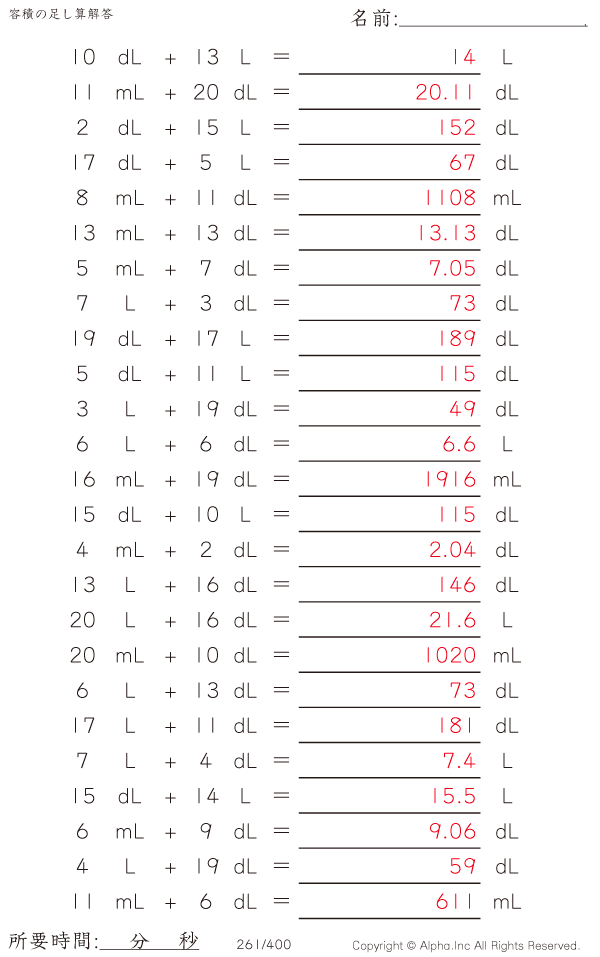 容積の足し算解答

名前:____

10 dL + 13 L = 14 L

11 mL + 20 dL = 20.11 dL

2 dL + 15 L = 152 dL

17 dL + 5 L = 67 dL

8 mL + 11 dL = 1108 mL

13 mL + 13 dL = 13.13 dL

5 mL + 7 dL = 7.05 dL

7 L + 3 dL = 73 dL

19 dL + 17 L = 189 dL

5 dL + 11 L = 115 dL

3 L + 19 dL = 49 dL

6 L + 6 dL = 6.6 L

16 mL + 19 dL = 1916 mL

15 dL + 10 L = 115 dL

4 mL + 2 dL = 2.04 dL

13 L + 16 dL = 146 dL

20 L + 16 dL = 21.6 L

20 mL + 10 dL = 1020 mL

6 L + 13 dL = 73 dL

17 L + 11 dL = 181 dL

7 L + 4 dL = 7.4 L

15 dL + 14 L = 15.5 L

6 mL + 9 dL = 9.06 dL

4 L + 19 dL = 59 dL

11 mL + 6 dL = 611 mL

所要時間:____分____秒

261/400

Copyright © Alpha.Inc All Rights Reserved.